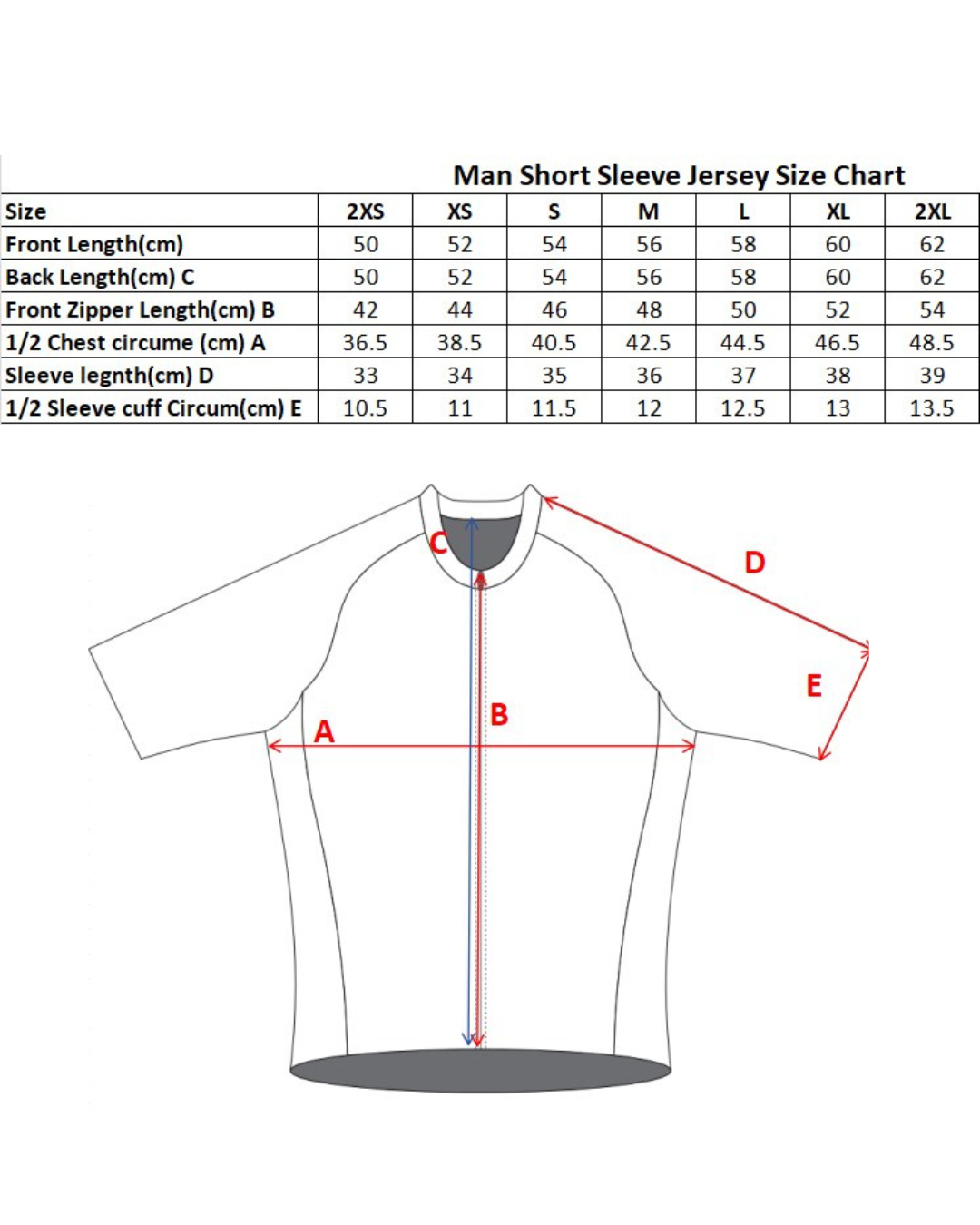 Man Short Sleeve Jersey Size Chart

| Size | 2XS | XS | S | M | L | XL | 2XL |
|---|---|---|---|---|---|---|---|
| Front Length(cm) | 50 | 52 | 54 | 56 | 58 | 60 | 62 |
| Back Length(cm) C | 50 | 52 | 54 | 56 | 58 | 60 | 62 |
| Front Zipper Length(cm) B | 42 | 44 | 46 | 48 | 50 | 52 | 54 |
| 1/2 Chest circume (cm) A | 36.5 | 38.5 | 40.5 | 42.5 | 44.5 | 46.5 | 48.5 |
| Sleeve legnth(cm) D | 33 | 34 | 35 | 36 | 37 | 38 | 39 |
| 1/2 Sleeve cuff Circum(cm) E | 10.5 | 11 | 11.5 | 12 | 12.5 | 13 | 13.5 |

C
D
E
A
B